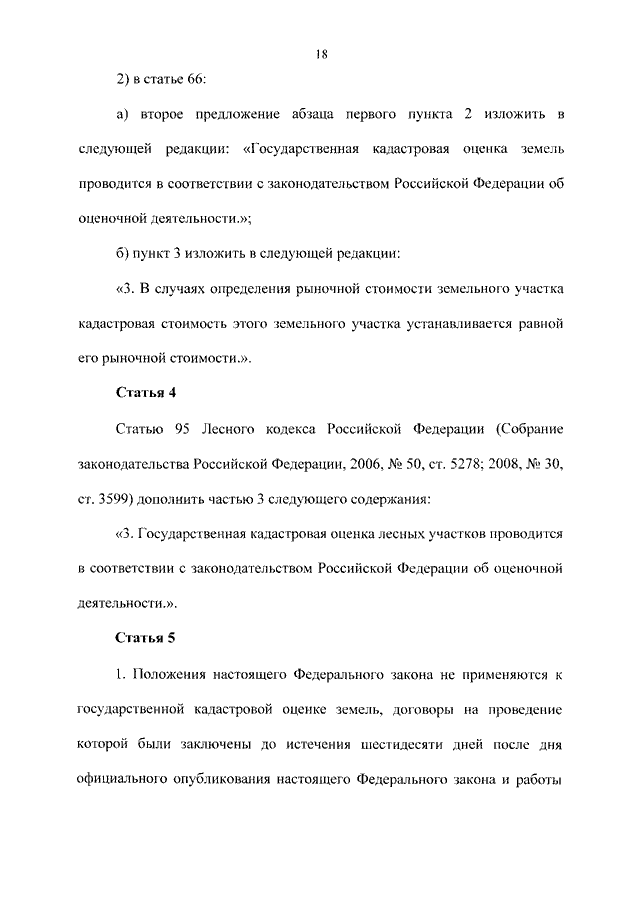 18

2) в статье 66:

а) второе предложение абзаца первого пункта 2 изложить в следующей редакции: «Государственная кадастровая оценка земель проводится в соответствии с законодательством Российской Федерации об оценочной деятельности.»;

б) пункт 3 изложить в следующей редакции:

«3. В случаях определения рыночной стоимости земельного участка кадастровая стоимость этого земельного участка устанавливается равной его рыночной стоимости.».

Статья 4

Статью 95 Лесного кодекса Российской Федерации (Собрание законодательства Российской Федерации, 2006, № 50, ст. 5278; 2008, № 30, ст. 3599) дополнить частью 3 следующего содержания:

«3. Государственная кадастровая оценка лесных участков проводится в соответствии с законодательством Российской Федерации об оценочной деятельности.».

Статья 5

1. Положения настоящего Федерального закона не применяются к государственной кадастровой оценке земель, договоры на проведение которой были заключены до истечения шестидесяти дней после дня официального опубликования настоящего Федерального закона и работы